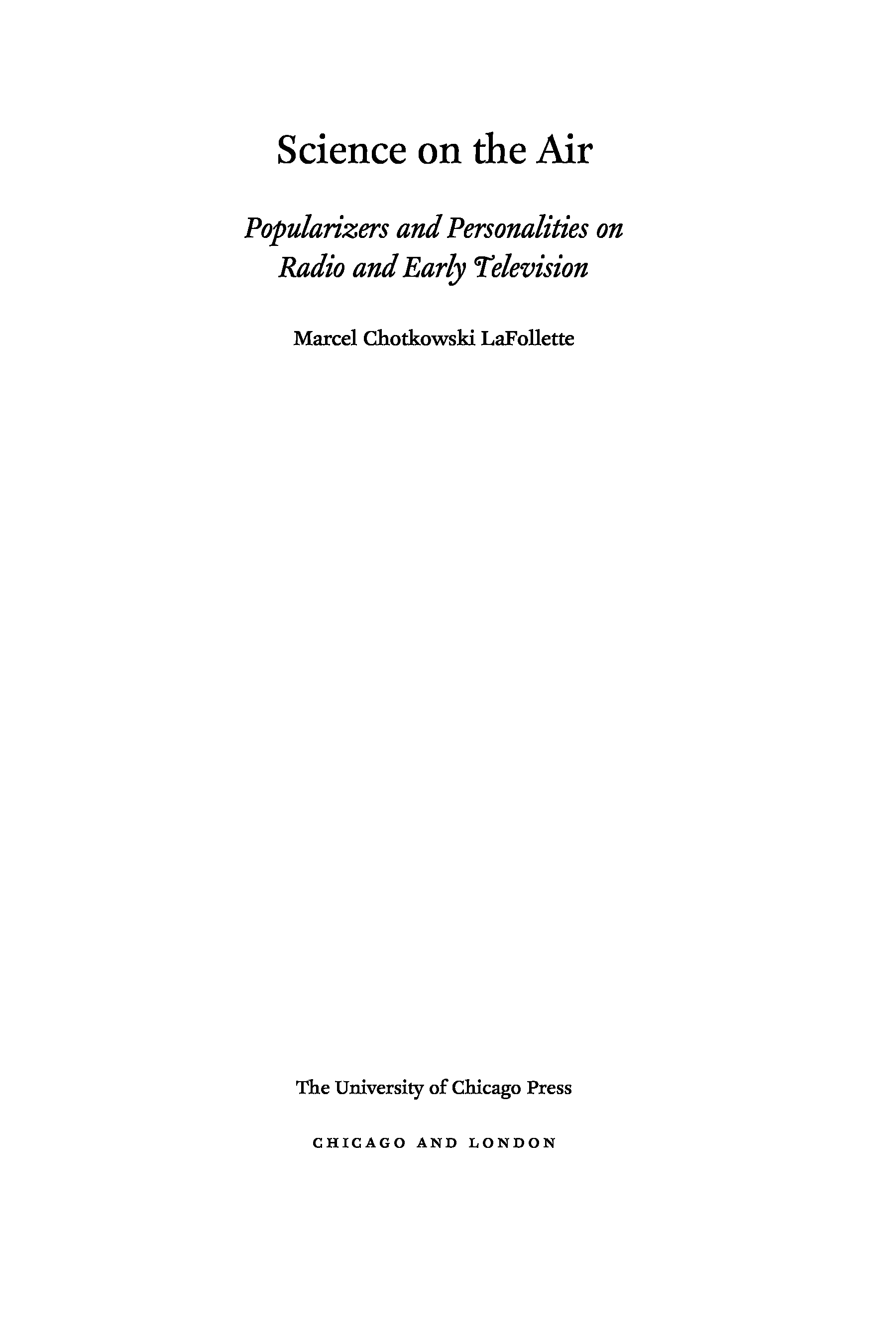 Science on the Air

Popularizers and Personalities on Radio and Early Television

Marcel Chotkowski LaFollette

The University of Chicago Press

CHICAGO AND LONDON